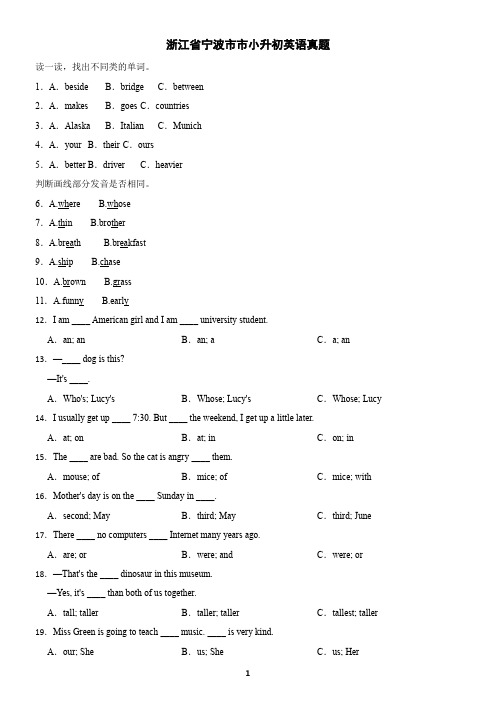 浙江省宁波市市小升初英语真题

读一读，找出不同类的单词。

1．A．beside　B．bridge　C．between

2．A．makes　B．goes C．countries

3．A．Alaska　B．Italian　C．Munich

4．A．your　B．their C．ours

5．A．better B．driver　C．heavier

判断画线部分发音是否相同。

6．A.where　B.whose

7．A.thin　B.brother

8．A.breath　B.breakfast

9．A.ship　B.chase

10．A.brown　B.grass

11．A.funny　B.early

12．I am ____ American girl and I am ____ university student.

A．an; an　B．an; a　C．a; an

13．—____ dog is this?

—It's ____.

A．Who's; Lucy's　B．Whose; Lucy's　C．Whose; Lucy

14．I usually get up ____ 7:30. But ____ the weekend, I get up a little later.

A．at; on　B．at; in　C．on; in

15．The ____ are bad. So the cat is angry ____ them.

A．mouse; of　B．mice; of　C．mice; with

16．Mother's day is on the ____ Sunday in ____.

A．second; May　B．third; May　C．third; June

17．There ____ no computers ____ Internet many years ago.

A．are; or　B．were; and　C．were; or

18．—That's the ____ dinosaur in this museum.

—Yes, it's ____ than both of us together.

A．tall; taller　B．taller; taller　C．tallest; taller

19．Miss Green is going to teach ____ music. ____ is very kind.

A．our; She　B．us; She　C．us; Her

1